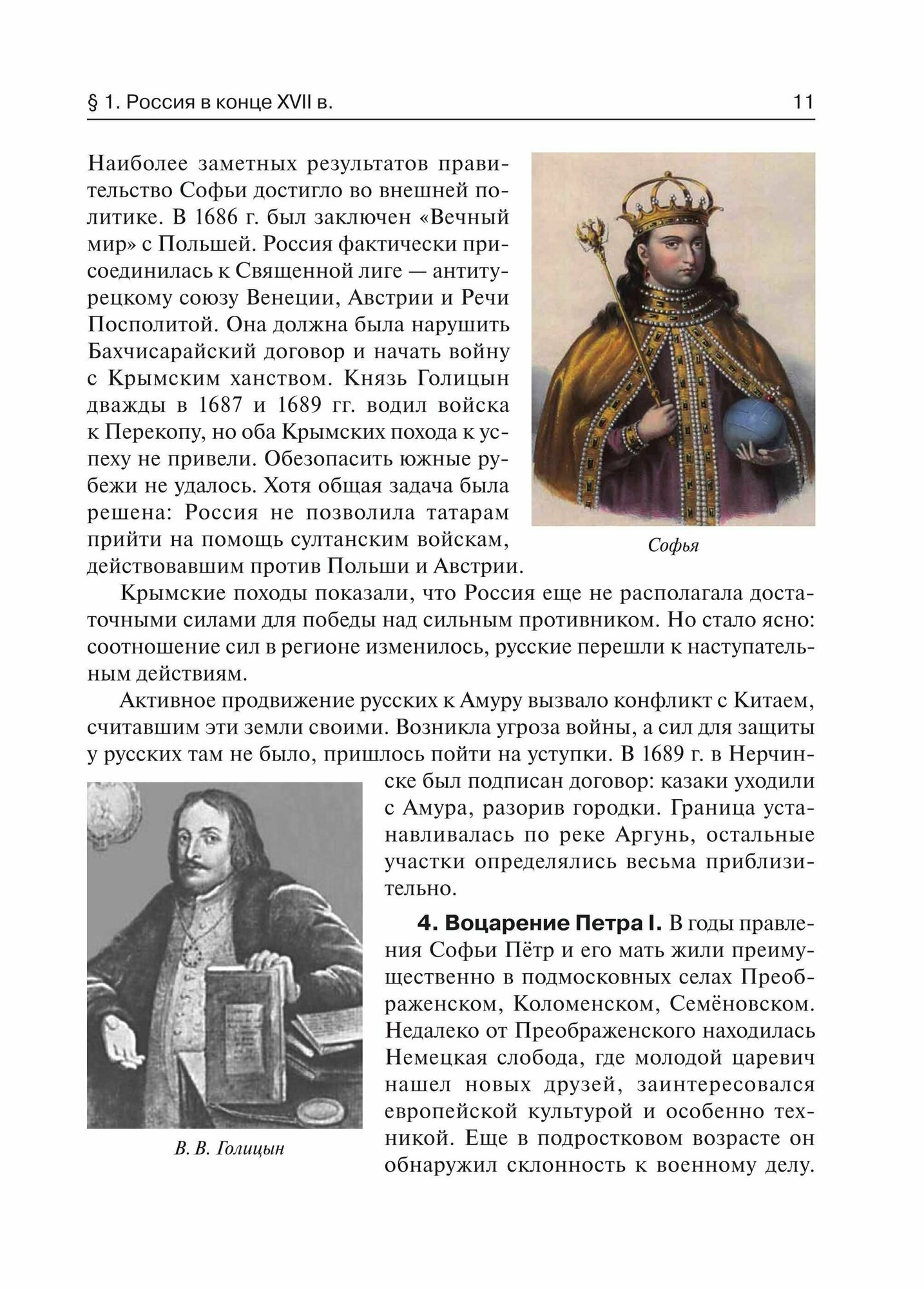 § 1. Россия в конце XVII в.

11

Наиболее заметных результатов правительство Софьи достигло во внешней политике. В 1686 г. был заключен «Вечный мир» с Польшей. Россия фактически присоединилась к Священной лиге — антитурецкому союзу Венеции, Австрии и Речи Посполитой. Она должна была нарушить Бахчисарайский договор и начать войну с Крымским ханством. Князь Голицын дважды в 1687 и 1689 гг. водил войска к Перекопу, но оба Крымских похода к успеху не привели. Обезопасить южные рубежи не удалось. Хотя общая задача была решена: Россия не позволила татарам прийти на помощь султанским войскам, действовавшим против Польши и Австрии.

Софья

Крымские походы показали, что Россия еще не располагала достаточными силами для победы над сильным противником. Но стало ясно: соотношение сил в регионе изменилось, русские перешли к наступательным действиям.

Активное продвижение русских к Амуру вызвало конфликт с Китаем, считавшим эти земли своими. Возникла угроза войны, а сил для защиты у русских там не было, пришлось пойти на уступки. В 1689 г. в Нерчинске был подписан договор: казаки уходили с Амура, разорив городки. Граница устанавливалась по реке Аргунь, остальные участки определялись весьма приблизительно.

В. В. Голицын

**4. Воцарение Петра I.** В годы правления Софьи Пётр и его мать жили преимущественно в подмосковных селах Преображенском, Коломенском, Семёновском. Недалеко от Преображенского находилась Немецкая слобода, где молодой царевич нашел новых друзей, заинтересовался европейской культурой и особенно техникой. Еще в подростковом возрасте он обнаружил склонность к военному делу.